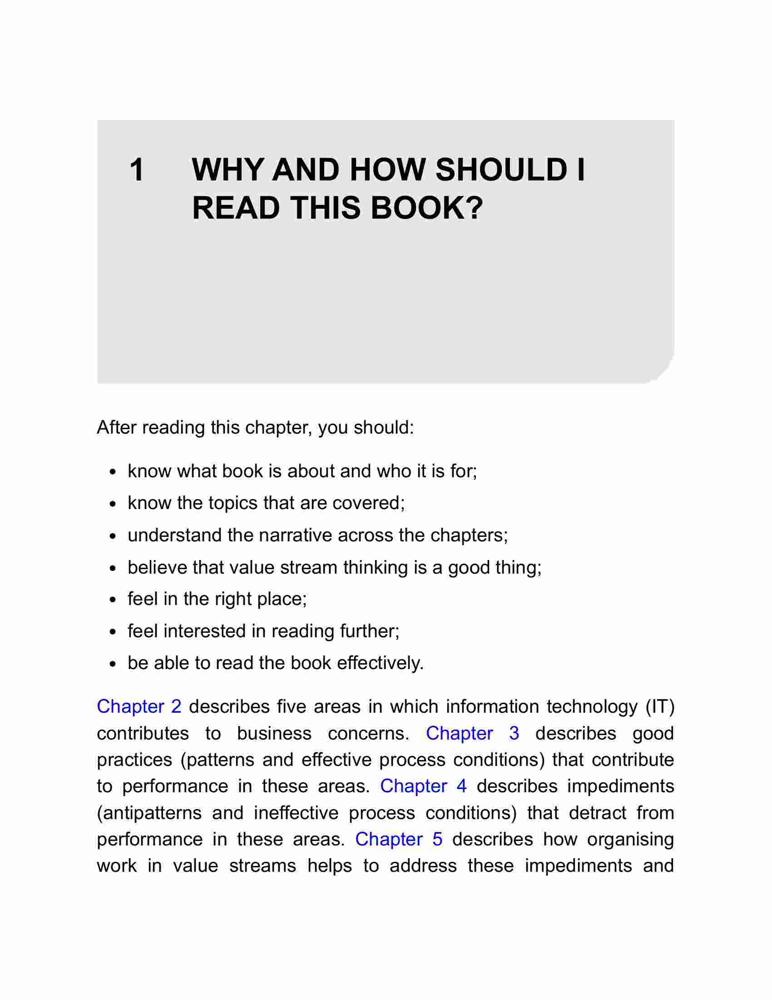 1 WHY AND HOW SHOULD I READ THIS BOOK?

After reading this chapter, you should:

- know what book is about and who it is for;
- know the topics that are covered;
- understand the narrative across the chapters;
- believe that value stream thinking is a good thing;
- feel in the right place;
- feel interested in reading further;
- be able to read the book effectively.

Chapter 2 describes five areas in which information technology (IT) contributes to business concerns. Chapter 3 describes good practices (patterns and effective process conditions) that contribute to performance in these areas. Chapter 4 describes impediments (antipatterns and ineffective process conditions) that detract from performance in these areas. Chapter 5 describes how organising work in value streams helps to address these impediments and